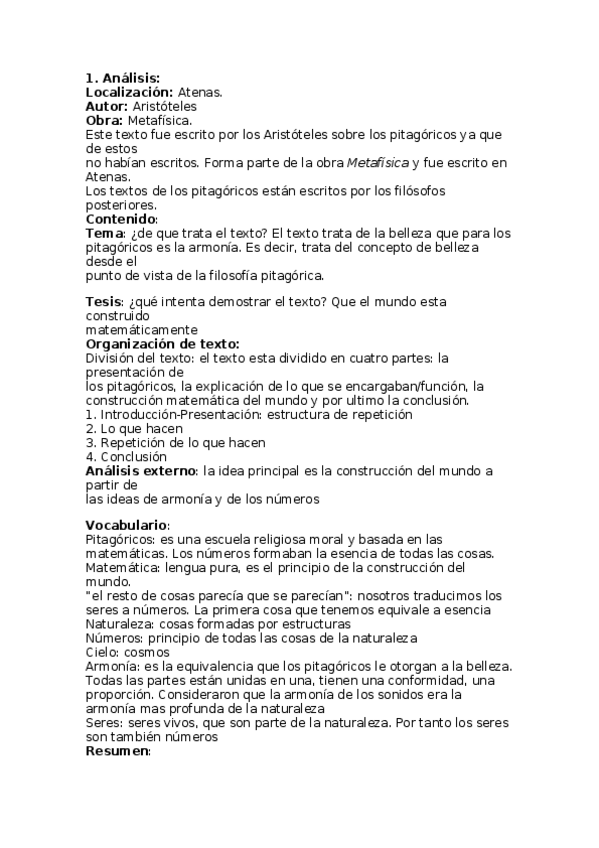 1. Análisis:
Localización: Atenas.
Autor: Aristóteles
Obra: Metafísica.
Este texto fue escrito por los Aristóteles sobre los pitagóricos ya que de estos no habían escritos. Forma parte de la obra Metafísica y fue escrito en Atenas.
Los textos de los pitagóricos están escritos por los filósofos posteriores.
Contenido:
Tema: ¿de que trata el texto? El texto trata de la belleza que para los pitagóricos es la armonía. Es decir, trata del concepto de belleza desde el punto de vista de la filosofía pitagórica.

Tesis: ¿qué intenta demostrar el texto? Que el mundo esta construido matemáticamente
Organización de texto:
División del texto: el texto esta dividido en cuatro partes: la presentación de los pitagóricos, la explicación de lo que se encargaban/función, la construcción matemática del mundo y por ultimo la conclusión.
1. Introducción-Presentación: estructura de repetición
2. Lo que hacen
3. Repetición de lo que hacen
4. Conclusión
Análisis externo: la idea principal es la construcción del mundo a partir de las ideas de armonía y de los números

Vocabulario:
Pitagóricos: es una escuela religiosa moral y basada en las matemáticas. Los números formaban la esencia de todas las cosas.
Matemática: lengua pura, es el principio de la construcción del mundo.
"el resto de cosas parecía que se parecían": nosotros traducimos los seres a números. La primera cosa que tenemos equivale a esencia
Naturaleza: cosas formadas por estructuras
Números: principio de todas las cosas de la naturaleza
Cielo: cosmos
Armonía: es la equivalencia que los pitagóricos le otorgan a la belleza. Todas las partes están unidas en una, tienen una conformidad, una proporción. Consideraron que la armonía de los sonidos era la armonía mas profunda de la naturaleza
Seres: seres vivos, que son parte de la naturaleza. Por tanto los seres son también números
Resumen: